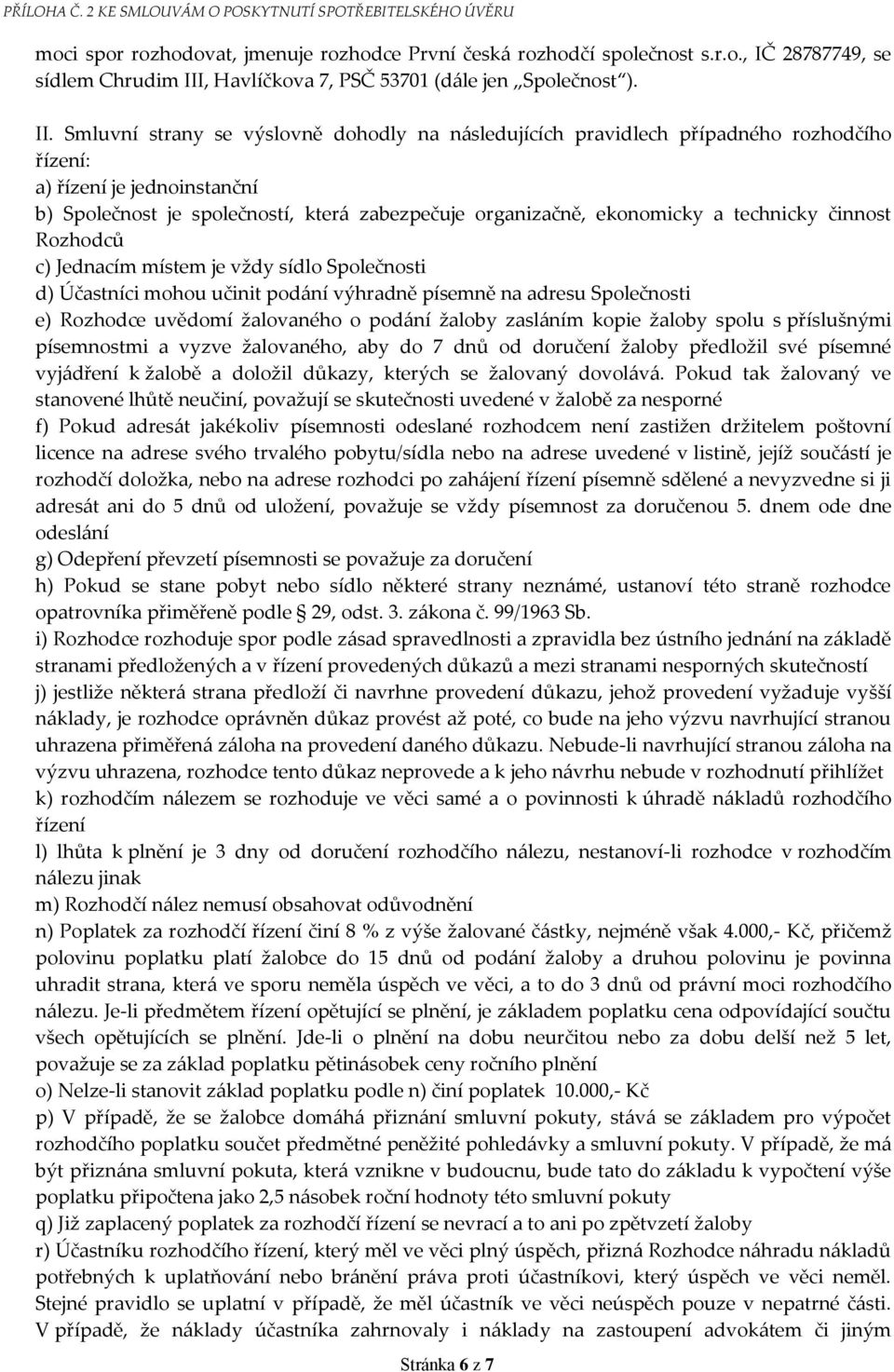 PŘÍLOHA Č. 2 KE SMLOUVÁM O POSKYTNUTÍ SPOTŘEBITELSKÉHO ÚVĚRU

moci spor rozhodovat, jmenuje rozhodce První česká rozhodčí společnost s.r.o., IČ 28787749, se sídlem Chrudim III, Havlíčkova 7, PSČ 53701 (dále jen „Společnost").

II. Smluvní strany se výslovně dohodly na následujících pravidlech případného rozhodčího řízení:
a) řízení je jednoinstanční
b) Společnost je společností, která zabezpečuje organizačně, ekonomicky a technicky činnost Rozhodců
c) Jednacím místem je vždy sídlo Společnosti
d) Účastníci mohou učinit podání výhradně písemně na adresu Společnosti
e) Rozhodce uvědomí žalovaného o podání žaloby zasláním kopie žaloby spolu s příslušnými písemnostmi a vyzve žalovaného, aby do 7 dnů od doručení žaloby předložil své písemné vyjádření k žalobě a doložil důkazy, kterých se žalovaný dovolává. Pokud tak žalovaný ve stanovené lhůtě neučiní, považují se skutečnosti uvedené v žalobě za nesporné
f) Pokud adresát jakékoliv písemnosti odeslané rozhodcem není zastižen držitelem poštovní licence na adrese svého trvalého pobytu/sídla nebo na adrese uvedené v listině, jejíž součástí je rozhodčí doložka, nebo na adrese rozhodci po zahájení řízení písemně sdělené a nevyzvedne si ji adresát ani do 5 dnů od uložení, považuje se vždy písemnost za doručenou 5. dnem ode dne odeslání
g) Odepření převzetí písemnosti se považuje za doručení
h) Pokud se stane pobyt nebo sídlo některé strany neznámé, ustanoví této straně rozhodce opatrovníka přiměřeně podle § 29, odst. 3. zákona č. 99/1963 Sb.
i) Rozhodce rozhoduje spor podle zásad spravedlnosti a zpravidla bez ústního jednání na základě stranami předložených a v řízení provedených důkazů a mezi stranami nesporných skutečností
j) jestliže některá strana předloží či navrhne provedení důkazu, jehož provedení vyžaduje vyšší náklady, je rozhodce oprávněn důkaz provést až poté, co bude na jeho výzvu navrhující stranou uhrazena přiměřená záloha na provedení daného důkazu. Nebude-li navrhující stranou záloha na výzvu uhrazena, rozhodce tento důkaz neprovede a k jeho návrhu nebude v rozhodnutí přihlížet
k) rozhodčím nálezem se rozhoduje ve věci samé a o povinnosti k úhradě nákladů rozhodčího řízení
l) lhůta k plnění je 3 dny od doručení rozhodčího nálezu, nestanoví-li rozhodce v rozhodčím nálezu jinak
m) Rozhodčí nález nemusí obsahovat odůvodnění
n) Poplatek za rozhodčí řízení činí 8 % z výše žalované částky, nejméně však 4.000,- Kč, přičemž polovinu poplatku platí žalobce do 15 dnů od podání žaloby a druhou polovinu je povinna uhradit strana, která ve sporu neměla úspěch ve věci, a to do 3 dnů od právní moci rozhodčího nálezu. Je-li předmětem řízení opětující se plnění, je základem poplatku cena odpovídající součtu všech opětujících se plnění. Jde-li o plnění na dobu neurčitou nebo za dobu delší než 5 let, považuje se za základ poplatku pětinásobek ceny ročního plnění
o) Nelze-li stanovit základ poplatku podle n) činí poplatek 10.000,- Kč
p) V případě, že se žalobce domáhá přiznání smluvní pokuty, stává se základem pro výpočet rozhodčího poplatku součet předmětné peněžité pohledávky a smluvní pokuty. V případě, že má být přiznána smluvní pokuta, která vznikne v budoucnu, bude tato do základu k vypočtení výše poplatku připočtena jako 2,5 násobek roční hodnoty této smluvní pokuty
q) Již zaplacený poplatek za rozhodčí řízení se nevrací a to ani po zpětvzetí žaloby
r) Účastníku rozhodčího řízení, který měl ve věci plný úspěch, přizná Rozhodce náhradu nákladů potřebných k uplatňování nebo bránění práva proti účastníkovi, který úspěch ve věci neměl. Stejné pravidlo se uplatní v případě, že měl účastník ve věci neúspěch pouze v nepatrné části. V případě, že náklady účastníka zahrnovaly i náklady na zastoupení advokátem či jiným

Stránka 6 z 7